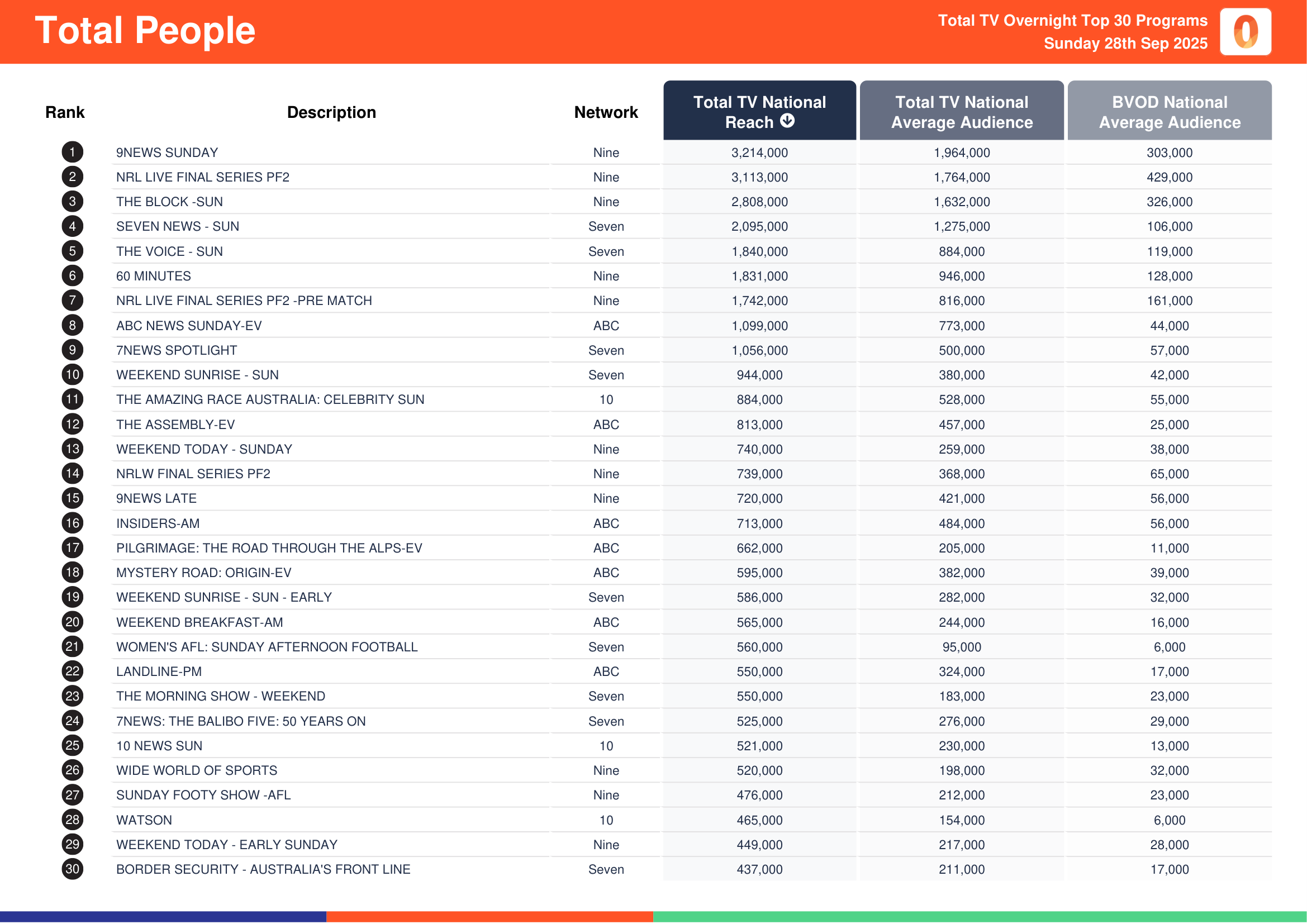 Total People

Total TV Overnight Top 30 Programs
Sunday 28th Sep 2025

| Rank | Description | Network | Total TV National Reach | Total TV National Average Audience | BVOD National Average Audience |
|---|---|---|---|---|---|
| 1 | 9NEWS SUNDAY | Nine | 3,214,000 | 1,964,000 | 303,000 |
| 2 | NRL LIVE FINAL SERIES PF2 | Nine | 3,113,000 | 1,764,000 | 429,000 |
| 3 | THE BLOCK -SUN | Nine | 2,808,000 | 1,632,000 | 326,000 |
| 4 | SEVEN NEWS - SUN | Seven | 2,095,000 | 1,275,000 | 106,000 |
| 5 | THE VOICE - SUN | Seven | 1,840,000 | 884,000 | 119,000 |
| 6 | 60 MINUTES | Nine | 1,831,000 | 946,000 | 128,000 |
| 7 | NRL LIVE FINAL SERIES PF2 -PRE MATCH | Nine | 1,742,000 | 816,000 | 161,000 |
| 8 | ABC NEWS SUNDAY-EV | ABC | 1,099,000 | 773,000 | 44,000 |
| 9 | 7NEWS SPOTLIGHT | Seven | 1,056,000 | 500,000 | 57,000 |
| 10 | WEEKEND SUNRISE - SUN | Seven | 944,000 | 380,000 | 42,000 |
| 11 | THE AMAZING RACE AUSTRALIA: CELEBRITY SUN | 10 | 884,000 | 528,000 | 55,000 |
| 12 | THE ASSEMBLY-EV | ABC | 813,000 | 457,000 | 25,000 |
| 13 | WEEKEND TODAY - SUNDAY | Nine | 740,000 | 259,000 | 38,000 |
| 14 | NRLW FINAL SERIES PF2 | Nine | 739,000 | 368,000 | 65,000 |
| 15 | 9NEWS LATE | Nine | 720,000 | 421,000 | 56,000 |
| 16 | INSIDERS-AM | ABC | 713,000 | 484,000 | 56,000 |
| 17 | PILGRIMAGE: THE ROAD THROUGH THE ALPS-EV | ABC | 662,000 | 205,000 | 11,000 |
| 18 | MYSTERY ROAD: ORIGIN-EV | ABC | 595,000 | 382,000 | 39,000 |
| 19 | WEEKEND SUNRISE - SUN - EARLY | Seven | 586,000 | 282,000 | 32,000 |
| 20 | WEEKEND BREAKFAST-AM | ABC | 565,000 | 244,000 | 16,000 |
| 21 | WOMEN'S AFL: SUNDAY AFTERNOON FOOTBALL | Seven | 560,000 | 95,000 | 6,000 |
| 22 | LANDLINE-PM | ABC | 550,000 | 324,000 | 17,000 |
| 23 | THE MORNING SHOW - WEEKEND | Seven | 550,000 | 183,000 | 23,000 |
| 24 | 7NEWS: THE BALIBO FIVE: 50 YEARS ON | Seven | 525,000 | 276,000 | 29,000 |
| 25 | 10 NEWS SUN | 10 | 521,000 | 230,000 | 13,000 |
| 26 | WIDE WORLD OF SPORTS | Nine | 520,000 | 198,000 | 32,000 |
| 27 | SUNDAY FOOTY SHOW -AFL | Nine | 476,000 | 212,000 | 23,000 |
| 28 | WATSON | 10 | 465,000 | 154,000 | 6,000 |
| 29 | WEEKEND TODAY - EARLY SUNDAY | Nine | 449,000 | 217,000 | 28,000 |
| 30 | BORDER SECURITY - AUSTRALIA'S FRONT LINE | Seven | 437,000 | 211,000 | 17,000 |